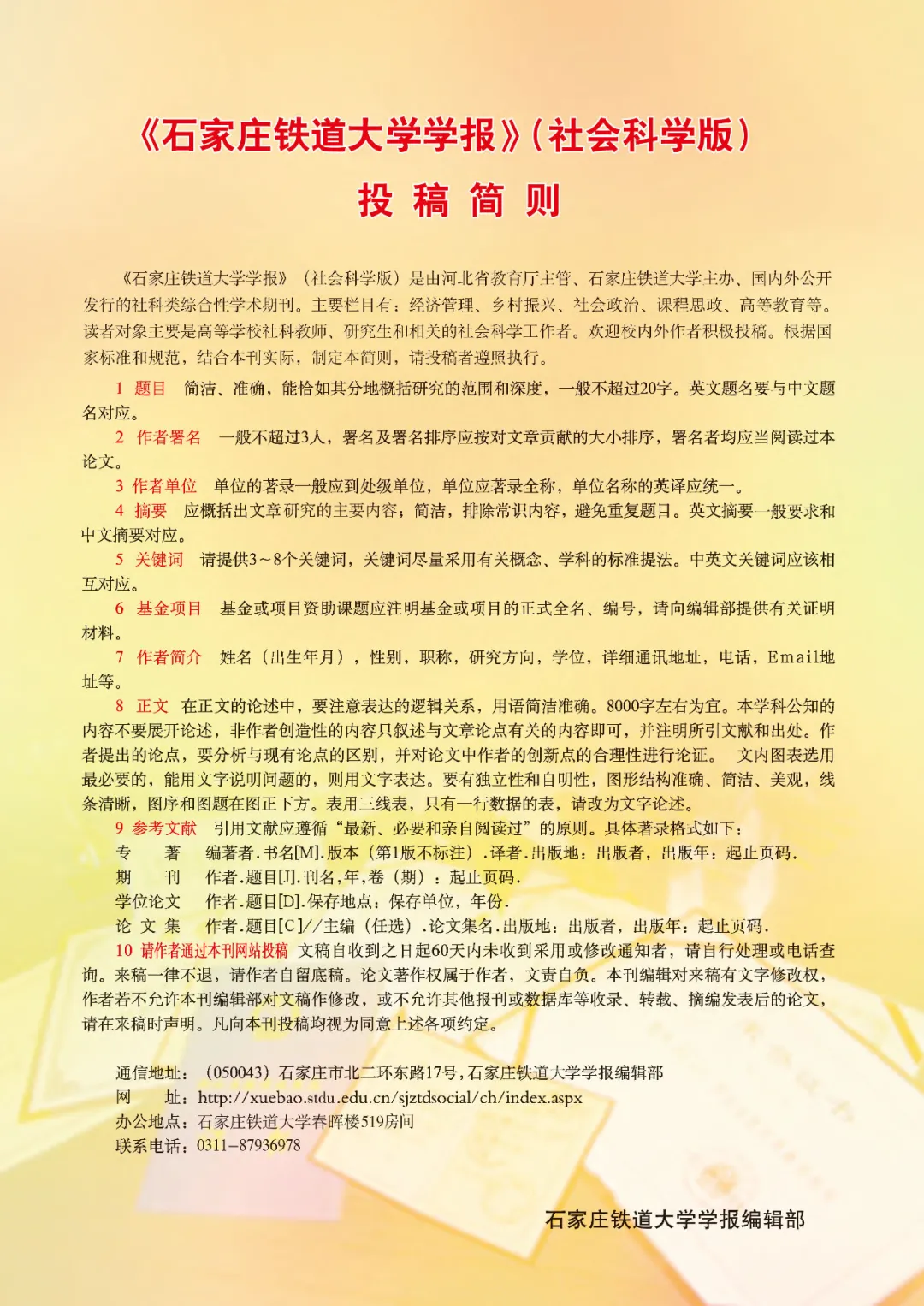 《石家庄铁道大学学报》(社会科学版)

投 稿 简 则

《石家庄铁道大学学报》（社会科学版）是由河北省教育厅主管、石家庄铁道大学主办、国内外公开发行的社科类综合性学术期刊。主要栏目有：经济管理、乡村振兴、社会政治、课程思政、高等教育等。读者对象主要是高等学校社科教师、研究生和相关的社会科学工作者。欢迎校内外作者积极投稿。根据国家标准和规范，结合本刊实际，制定本简则，请投稿者遵照执行。

1 题目　简洁、准确，能恰如其分地概括研究的范围和深度，一般不超过20字。英文题名要与中文题名对应。

2 作者署名　一般不超过3人，署名及署名排序应按对文章贡献的大小排序，署名者均应当阅读过本论文。

3 作者单位　单位的著录一般应到处级单位，单位应著录全称，单位名称的英译应统一。

4 摘要　应概括出文章研究的主要内容；简洁，排除常识内容，避免重复题目。英文摘要一般要求和中文摘要对应。

5 关键词　请提供3~8个关键词，关键词尽量采用有关概念、学科的标准提法。中英文关键词应该相互对应。

6 基金项目　基金或项目资助课题应注明基金或项目的正式全名、编号，请向编辑部提供有关证明材料。

7 作者简介　姓名（出生年月），性别，职称，研究方向，学位，详细通讯地址，电话，Email地址等。

8 正文　在正文的论述中，要注意表达的逻辑关系，用语简洁准确。8000字左右为宜。本学科公知的内容不要展开论述，非作者创造性的内容只叙述与文章论点有关的内容即可，并注明所引文献和出处。作者提出的论点，要分析与现有论点的区别，并对论文中作者的创新点的合理性进行论证。　文内图表选用最必要的，能用文字说明问题的，则用文字表达。要有独立性和自明性，图形结构准确、简洁、美观，线条清晰，图序和图题在图正下方。表用三线表，只有一行数据的表，请改为文字论述。

9 参考文献　引用文献应遵循“最新、必要和亲自阅读过”的原则。具体著录格式如下：

专　　著　编著者.书名[M].版本（第1版不标注）.译者.出版地：出版者，出版年：起止页码.

期　　刊　作者.题目[J].刊名,年,卷（期）：起止页码.

学位论文　作者.题目[D].保存地点：保存单位，年份.

论 文 集　作者.题目[C]//主编（任选）.论文集名.出版地：出版者，出版年：起止页码.

10 请作者通过本刊网站投稿　文稿自收到之日起60天内未收到采用或修改通知者，请自行处理或电话查询。来稿一律不退，请作者自留底稿。论文著作权属于作者，文责自负。本刊编辑对来稿有文字修改权，作者若不允许本刊编辑部对文稿作修改，或不允许其他报刊或数据库等收录、转载、摘编发表后的论文，请在来稿时声明。凡向本刊投稿均视为同意上述各项约定。

通信地址：（050043）石家庄市北二环东路17号，石家庄铁道大学学报编辑部
网　　址：http://xuebao.stdu.edu.cn/sjztdsocial/ch/index.aspx
办公地点：石家庄铁道大学春晖楼519房间
联系电话：0311-87936978

石家庄铁道大学学报编辑部